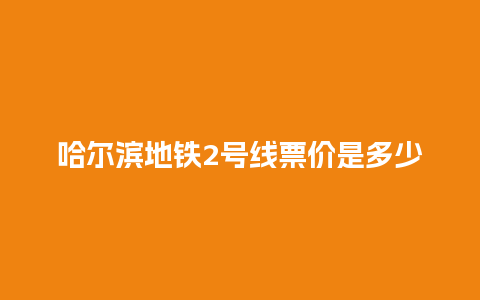 哈尔滨地铁2号线票价是多少